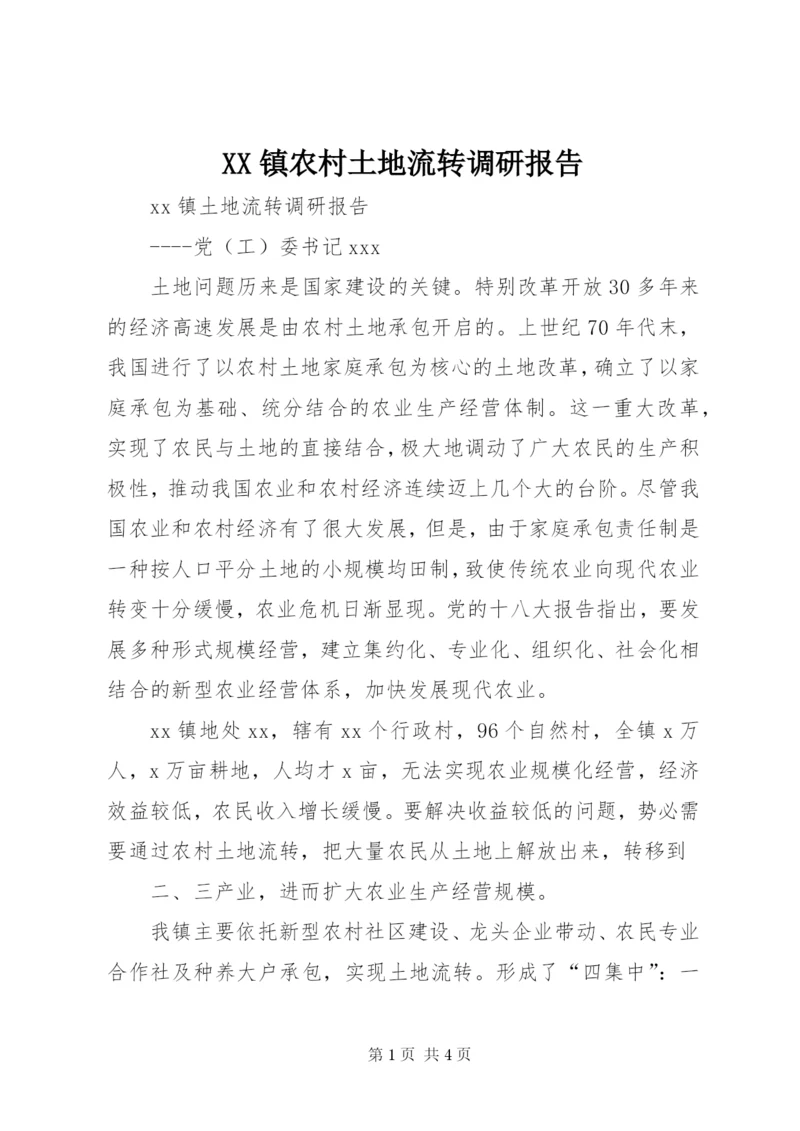 XX 镇农村土地流转调研报告

xx 镇土地流转调研报告

----党（工）委书记 xxx

土地问题历来是国家建设的关键。特别改革开放 30 多年来的经济高速发展是由农村土地承包开启的。上世纪 70 年代末，我国进行了以农村土地家庭承包为核心的土地改革，确立了以家庭承包为基础、统分结合的农业生产经营体制。这一重大改革，实现了农民与土地的直接结合，极大地调动了广大农民的生产积极性，推动我国农业和农村经济连续迈上几个大的台阶。尽管我国农业和农村经济有了很大发展，但是，由于家庭承包责任制是一种按人口平分土地的小规模均田制，致使传统农业向现代农业转变十分缓慢，农业危机日渐显现。党的十八大报告指出，要发展多种形式规模经营，建立集约化、专业化、组织化、社会化相结合的新型农业经营体系，加快发展现代农业。

xx 镇地处 xx，辖有 xx 个行政村，96 个自然村，全镇 x 万人，x 万亩耕地，人均才 x 亩，无法实现农业规模化经营，经济效益较低，农民收入增长缓慢。要解决收益较低的问题，势必需要通过农村土地流转，把大量农民从土地上解放出来，转移到

二、三产业，进而扩大农业生产经营规模。

我镇主要依托新型农村社区建设、龙头企业带动、农民专业合作社及种养大户承包，实现土地流转。形成了“四集中”：一

第 1 页 共 4 页